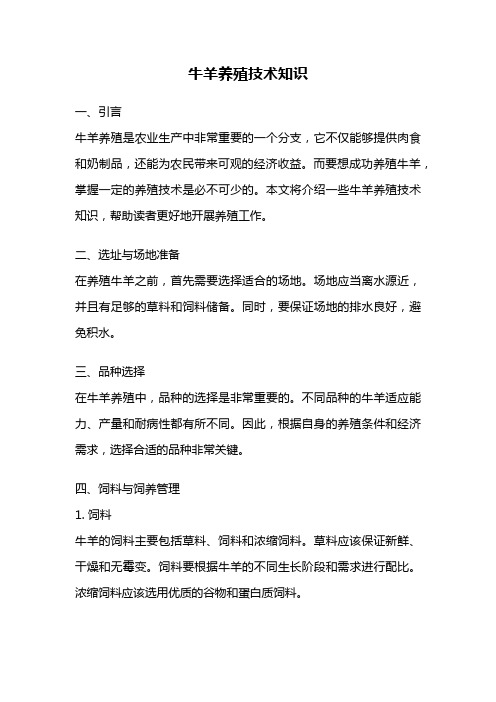 牛羊养殖技术知识

一、引言

牛羊养殖是农业生产中非常重要的一个分支，它不仅能够提供肉食和奶制品，还能为农民带来可观的经济收益。而要想成功养殖牛羊，掌握一定的养殖技术是必不可少的。本文将介绍一些牛羊养殖技术知识，帮助读者更好地开展养殖工作。

二、选址与场地准备

在养殖牛羊之前，首先需要选择适合的场地。场地应当离水源近，并且有足够的草料和饲料储备。同时，要保证场地的排水良好，避免积水。

三、品种选择

在牛羊养殖中，品种的选择是非常重要的。不同品种的牛羊适应能力、产量和耐病性都有所不同。因此，根据自身的养殖条件和经济需求，选择合适的品种非常关键。

四、饲料与饲养管理

1. 饲料

牛羊的饲料主要包括草料、饲料和浓缩饲料。草料应该保证新鲜、干燥和无霉变。饲料要根据牛羊的不同生长阶段和需求进行配比。浓缩饲料应该选用优质的谷物和蛋白质饲料。